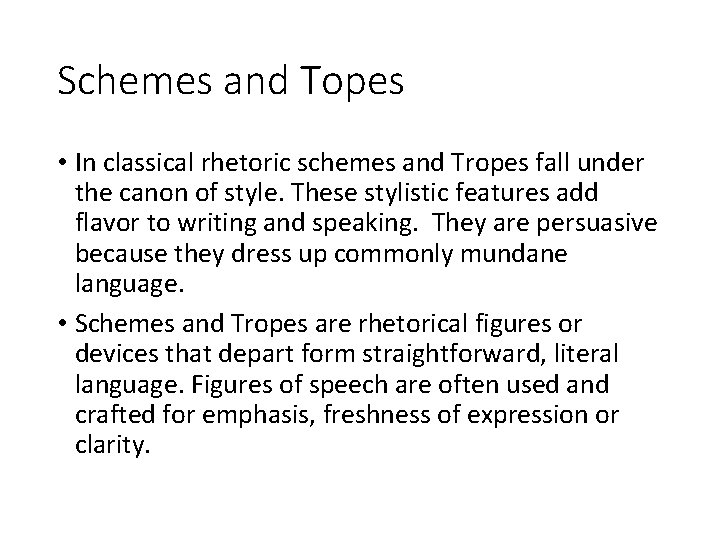 Schemes and Topes

• In classical rhetoric schemes and Tropes fall under the canon of style. These stylistic features add flavor to writing and speaking.  They are persuasive because they dress up commonly mundane language.

• Schemes and Tropes are rhetorical figures or devices that depart form straightforward, literal language. Figures of speech are often used and crafted for emphasis, freshness of expression or clarity.